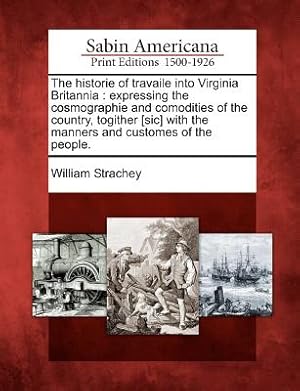 Sabin Americana
Print Editions 1500-1926

The historie of travaile into Virginia Britannia : expressing the cosmographie and comodities of the country, togither [sic] with the manners and customes of the people.

William Strachey